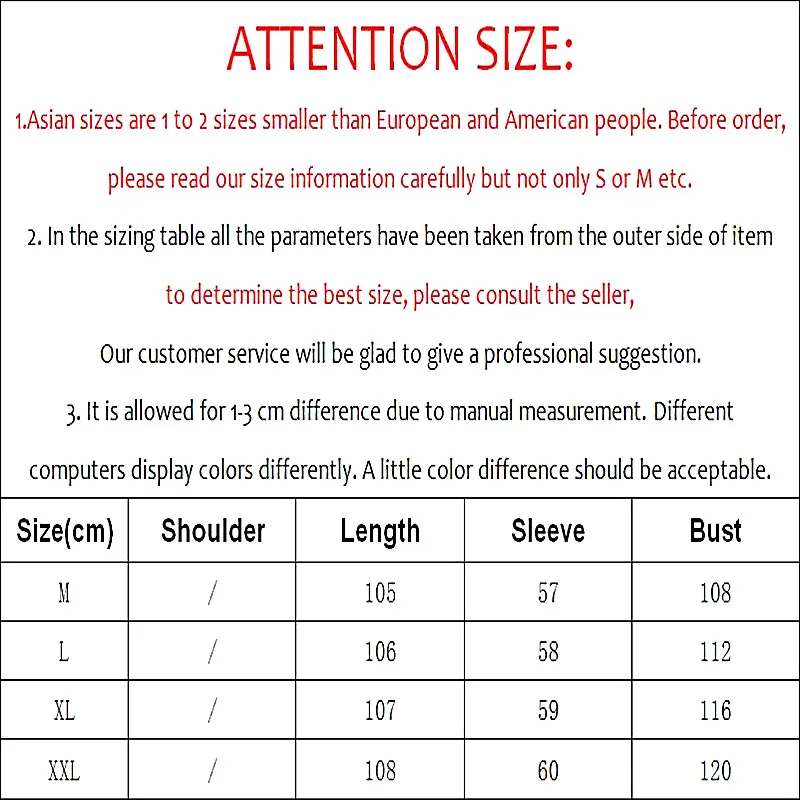 ATTENTION SIZE:

1.Asian sizes are 1 to 2 sizes smaller than European and American people. Before order, please read our size information carefully but not only S or M etc.

2. In the sizing table all the parameters have been taken from the outer side of item to determine the best size, please consult the seller, Our customer service will be glad to give a professional suggestion.

3. It is allowed for 1-3 cm difference due to manual measurement. Different computers display colors differently. A little color difference should be acceptable.

| Size(cm) | Shoulder | Length | Sleeve | Bust |
|---|---|---|---|---|
| M | / | 105 | 57 | 108 |
| L | / | 106 | 58 | 112 |
| XL | / | 107 | 59 | 116 |
| XXL | / | 108 | 60 | 120 |